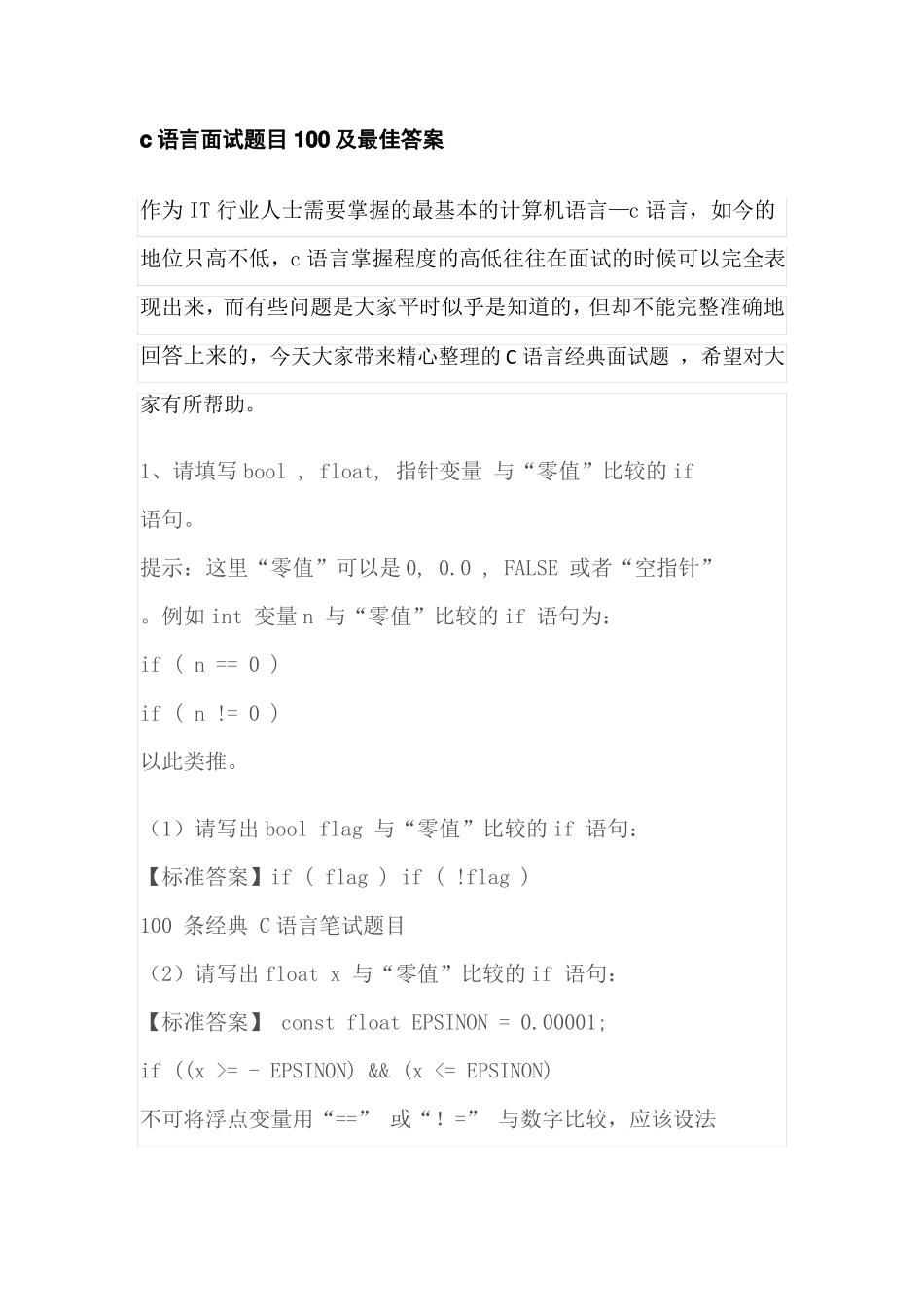 c 语言面试题目 100 及最佳答案

作为 IT 行业人士需要掌握的最基本的计算机语言—c 语言，如今的地位只高不低，c 语言掌握程度的高低往往在面试的时候可以完全表现出来，而有些问题是大家平时似乎是知道的，但却不能完整准确地回答上来的，今天大家带来精心整理的 C 语言经典面试题 ，希望对大家有所帮助。

1、请填写 bool , float, 指针变量 与“零值”比较的 if 语句。

提示：这里“零值”可以是 0, 0.0 , FALSE 或者“空指针”。例如 int 变量 n 与“零值”比较的 if 语句为：

if ( n == 0 )

if ( n != 0 )

以此类推。

（1）请写出 bool flag 与“零值”比较的 if 语句：

【标准答案】if ( flag ) if ( !flag )

100 条经典 C 语言笔试题目

（2）请写出 float x 与“零值”比较的 if 语句：

【标准答案】 const float EPSINON = 0.00001;

if ((x >= - EPSINON) && (x <= EPSINON)

不可将浮点变量用“==” 或“！=” 与数字比较，应该设法